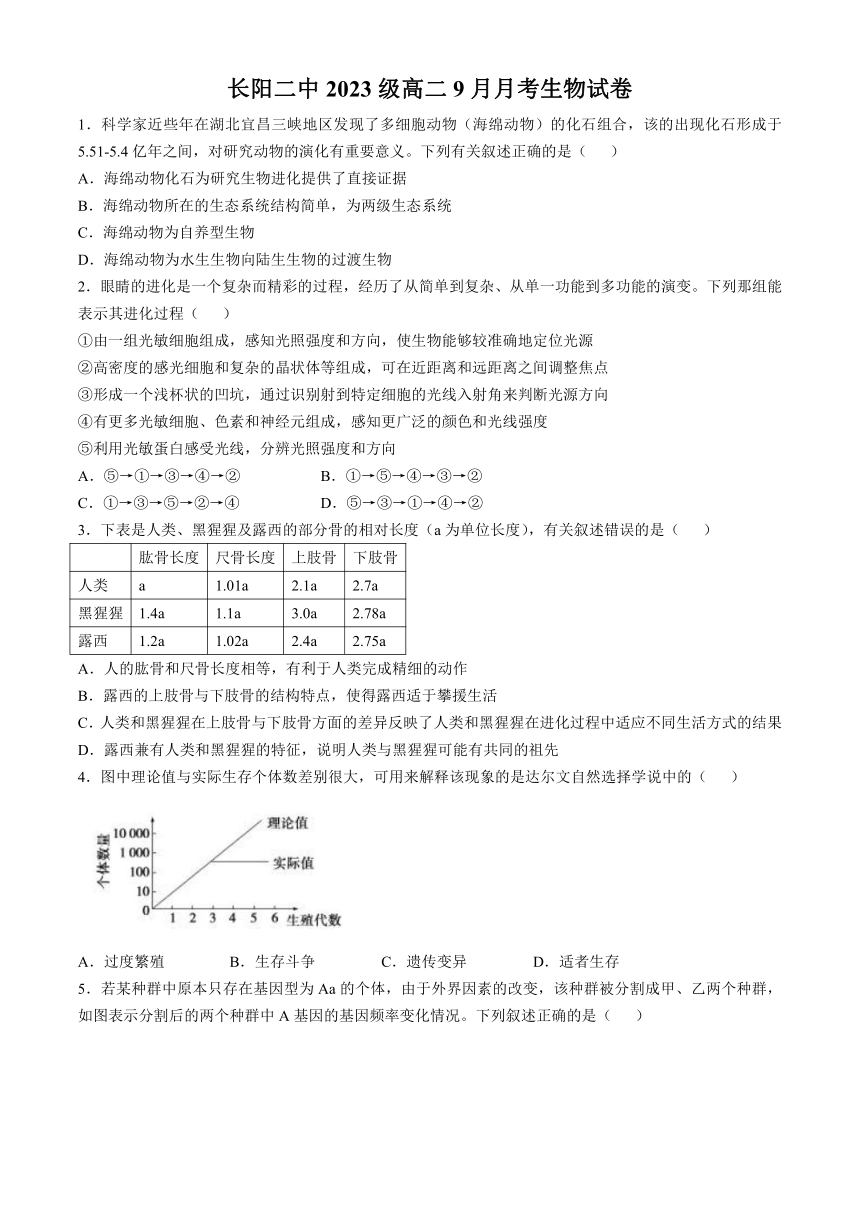 长阳二中 2023 级高二 9 月月考生物试卷

1．科学家近些年在湖北宜昌三峡地区发现了多细胞动物（海绵动物）的化石组合，该的出现化石形成于 5.51-5.4 亿年之间，对研究动物的演化有重要意义。下列有关叙述正确的是（　　）

A．海绵动物化石为研究生物进化提供了直接证据

B．海绵动物所在的生态系统结构简单，为两级生态系统

C．海绵动物为自养型生物

D．海绵动物为水生生物向陆生生物的过渡生物

2．眼睛的进化是一个复杂而精彩的过程，经历了从简单到复杂、从单一功能到多功能的演变。下列那组能表示其进化过程（　　）

①由一组光敏细胞组成，感知光照强度和方向，使生物能够较准确地定位光源

②高密度的感光细胞和复杂的晶状体等组成，可在近距离和远距离之间调整焦点

③形成一个浅杯状的凹坑，通过识别射到特定细胞的光线入射角来判断光源方向

④有更多光敏细胞、色素和神经元组成，感知更广泛的颜色和光线强度

⑤利用光敏蛋白感受光线，分辨光照强度和方向

A．⑤→①→③→④→②　　B．①→⑤→④→③→②

C．①→③→⑤→②→④　　D．⑤→③→①→④→②

3．下表是人类、黑猩猩及露西的部分骨的相对长度（a 为单位长度），有关叙述错误的是（　　）

| | 肱骨长度 | 尺骨长度 | 上肢骨 | 下肢骨 |
|---|---|---|---|---|
| 人类 | a | 1.01a | 2.1a | 2.7a |
| 黑猩猩 | 1.4a | 1.1a | 3.0a | 2.78a |
| 露西 | 1.2a | 1.02a | 2.4a | 2.75a |

A．人的肱骨和尺骨长度相等，有利于人类完成精细的动作

B．露西的上肢骨与下肢骨的结构特点，使得露西适于攀援生活

C．人类和黑猩猩在上肢骨与下肢骨方面的差异反映了人类和黑猩猩在进化过程中适应不同生活方式的结果

D．露西兼有人类和黑猩猩的特征，说明人类与黑猩猩可能有共同的祖先

4．图中理论值与实际生存个体数差别很大，可用来解释该现象的是达尔文自然选择学说中的（　　）

个体数量
10 000
1 000
100
10
0
1 2 3 4 5 6
生殖代数
理论值
实际值

A．过度繁殖　　B．生存斗争　　C．遗传变异　　D．适者生存

5．若某种群中原本只存在基因型为 Aa 的个体，由于外界因素的改变，该种群被分割成甲、乙两个种群，如图表示分割后的两个种群中 A 基因的基因频率变化情况。下列叙述正确的是（　　）